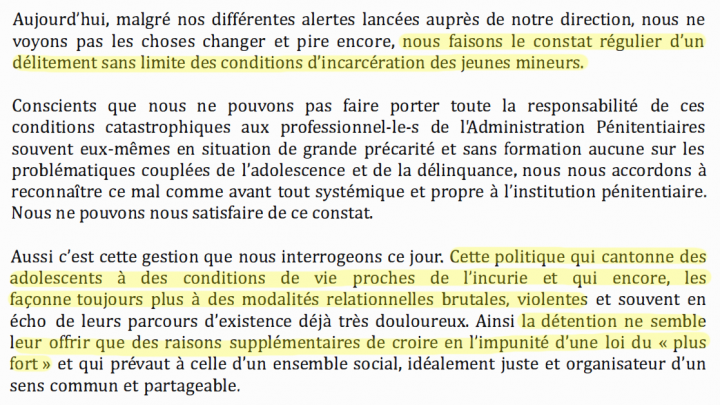 Aujourd'hui, malgré nos différentes alertes lancées auprès de notre direction, nous ne voyons pas les choses changer et pire encore, nous faisons le constat régulier d'un délitement sans limite des conditions d'incarcération des jeunes mineurs.

Conscients que nous ne pouvons pas faire porter toute la responsabilité de ces conditions catastrophiques aux professionnel-le-s de l'Administration Pénitentiaires souvent eux-mêmes en situation de grande précarité et sans formation aucune sur les problématiques couplées de l'adolescence et de la délinquance, nous nous accordons à reconnaître ce mal comme avant tout systémique et propre à l'institution pénitentiaire. Nous ne pouvons nous satisfaire de ce constat.

Aussi c'est cette gestion que nous interrogeons ce jour. Cette politique qui cantonne des adolescents à des conditions de vie proches de l'incurie et qui encore, les façonne toujours plus à des modalités relationnelles brutales, violentes et souvent en écho de leurs parcours d'existence déjà très douloureux. Ainsi la détention ne semble leur offrir que des raisons supplémentaires de croire en l'impunité d'une loi du « plus fort » et qui prévaut à celle d'un ensemble social, idéalement juste et organisateur d'un sens commun et partageable.